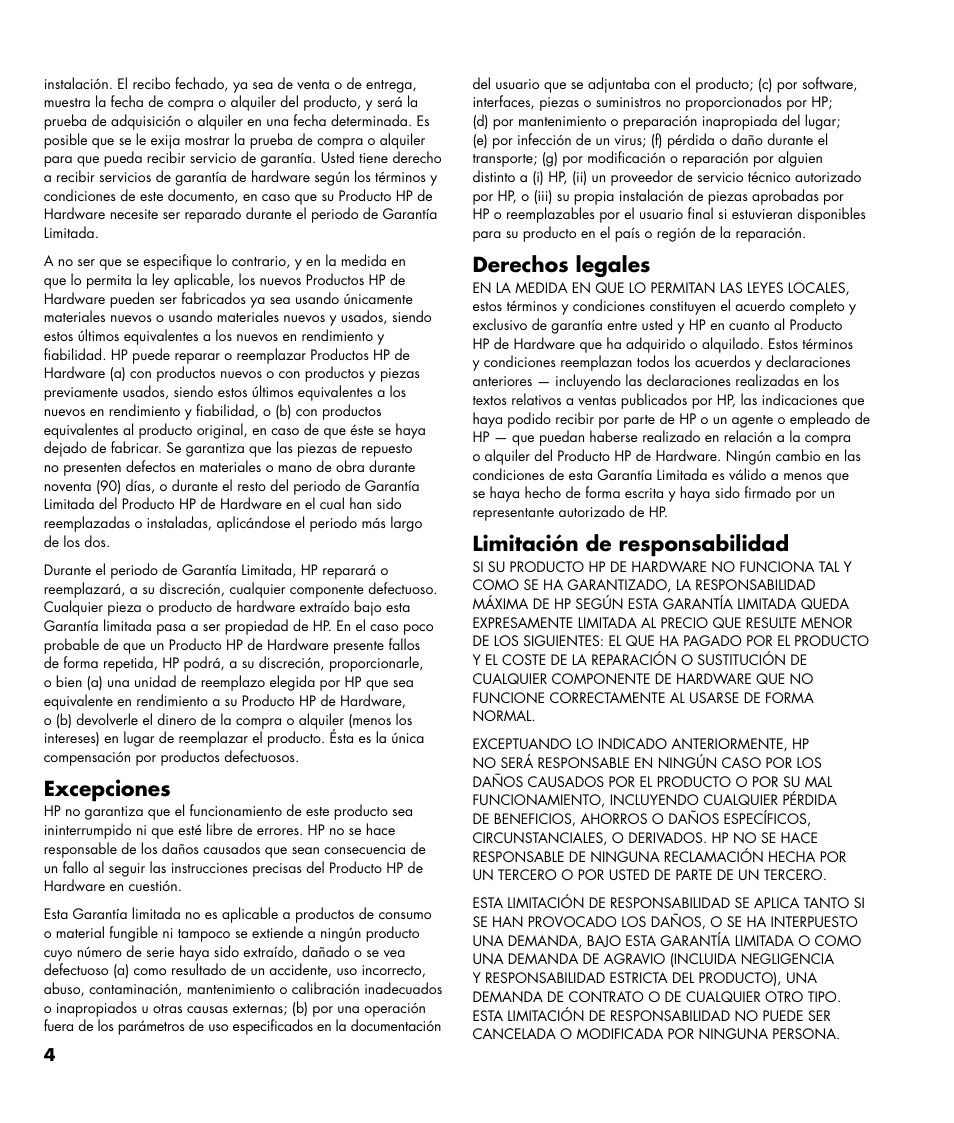 instalación. El recibo fechado, ya sea de venta o de entrega, muestra la fecha de compra o alquiler del producto, y será la prueba de adquisición o alquiler en una fecha determinada. Es posible que se le exija mostrar la prueba de compra o alquiler para que pueda recibir servicio de garantía. Usted tiene derecho a recibir servicios de garantía de hardware según los términos y condiciones de este documento, en caso que su Producto HP de Hardware necesite ser reparado durante el periodo de Garantía Limitada.

A no ser que se especifique lo contrario, y en la medida en que lo permita la ley aplicable, los nuevos Productos HP de Hardware pueden ser fabricados ya sea usando únicamente materiales nuevos o usando materiales nuevos y usados, siendo estos últimos equivalentes a los nuevos en rendimiento y fiabilidad. HP puede reparar o reemplazar Productos HP de Hardware (a) con productos nuevos o con productos y piezas previamente usados, siendo estos últimos equivalentes a los nuevos en rendimiento y fiabilidad, o (b) con productos equivalentes al producto original, en caso de que éste se haya dejado de fabricar. Se garantiza que las piezas de repuesto no presenten defectos en materiales o mano de obra durante noventa (90) días, o durante el resto del periodo de Garantía Limitada del Producto HP de Hardware en el cual han sido reemplazadas o instaladas, aplicándose el periodo más largo de los dos.

Durante el periodo de Garantía Limitada, HP reparará o reemplazará, a su discreción, cualquier componente defectuoso. Cualquier pieza o producto de hardware extraído bajo esta Garantía limitada pasa a ser propiedad de HP. En el caso poco probable de que un Producto HP de Hardware presente fallos de forma repetida, HP podrá, a su discreción, proporcionarle, o bien (a) una unidad de reemplazo elegida por HP que sea equivalente en rendimiento a su Producto HP de Hardware, o (b) devolverle el dinero de la compra o alquiler (menos los intereses) en lugar de reemplazar el producto. Ésta es la única compensación por productos defectuosos.

Excepciones
HP no garantiza que el funcionamiento de este producto sea ininterrumpido ni que esté libre de errores. HP no se hace responsable de los daños causados que sean consecuencia de un fallo al seguir las instrucciones precisas del Producto HP de Hardware en cuestión.

Esta Garantía limitada no es aplicable a productos de consumo o material fungible ni tampoco se extiende a ningún producto cuyo número de serie haya sido extraído, dañado o se vea defectuoso (a) como resultado de un accidente, uso incorrecto, abuso, contaminación, mantenimiento o calibración inadecuados o inapropiados u otras causas externas; (b) por una operación fuera de los parámetros de uso especificados en la documentación del usuario que se adjuntaba con el producto; (c) por software, interfaces, piezas o suministros no proporcionados por HP; (d) por mantenimiento o preparación inapropiada del lugar; (e) por infección de un virus; (f) pérdida o daño durante el transporte; (g) por modificación o reparación por alguien distinto a (i) HP, (ii) un proveedor de servicio técnico autorizado por HP, o (iii) su propia instalación de piezas aprobadas por HP o reemplazables por el usuario final si estuvieran disponibles para su producto en el país o región de la reparación.

Derechos legales
EN LA MEDIDA EN QUE LO PERMITAN LAS LEYES LOCALES, estos términos y condiciones constituyen el acuerdo completo y exclusivo de garantía entre usted y HP en cuanto al Producto HP de Hardware que ha adquirido o alquilado. Estos términos y condiciones reemplazan todos los acuerdos y declaraciones anteriores — incluyendo las declaraciones realizadas en los textos relativos a ventas publicados por HP, las indicaciones que haya podido recibir por parte de HP o un agente o empleado de HP — que puedan haberse realizado en relación a la compra o alquiler del Producto HP de Hardware. Ningún cambio en las condiciones de esta Garantía Limitada es válido a menos que se haya hecho de forma escrita y haya sido firmado por un representante autorizado de HP.

Limitación de responsabilidad
SI SU PRODUCTO HP DE HARDWARE NO FUNCIONA TAL Y COMO SE HA GARANTIZADO, LA RESPONSABILIDAD MÁXIMA DE HP SEGÚN ESTA GARANTÍA LIMITADA QUEDA EXPRESAMENTE LIMITADA AL PRECIO QUE RESULTE MENOR DE LOS SIGUIENTES: EL QUE HA PAGADO POR EL PRODUCTO Y EL COSTE DE LA REPARACIÓN O SUSTITUCIÓN DE CUALQUIER COMPONENTE DE HARDWARE QUE NO FUNCIONE CORRECTAMENTE AL USARSE DE FORMA NORMAL.

EXCEPTUANDO LO INDICADO ANTERIORMENTE, HP NO SERÁ RESPONSABLE EN NINGÚN CASO POR LOS DAÑOS CAUSADOS POR EL PRODUCTO O POR SU MAL FUNCIONAMIENTO, INCLUYENDO CUALQUIER PÉRDIDA DE BENEFICIOS, AHORROS O DAÑOS ESPECÍFICOS, CIRCUNSTANCIALES, O DERIVADOS. HP NO SE HACE RESPONSABLE DE NINGUNA RECLAMACIÓN HECHA POR UN TERCERO O POR USTED DE PARTE DE UN TERCERO.

ESTA LIMITACIÓN DE RESPONSABILIDAD SE APLICA TANTO SI SE HAN PROVOCADO LOS DAÑOS, O SE HA INTERPUESTO UNA DEMANDA, BAJO ESTA GARANTÍA LIMITADA O COMO UNA DEMANDA DE AGRAVIO (INCLUIDA NEGLIGENCIA Y RESPONSABILIDAD ESTRICTA DEL PRODUCTO), UNA DEMANDA DE CONTRATO O DE CUALQUIER OTRO TIPO. ESTA LIMITACIÓN DE RESPONSABILIDAD NO PUEDE SER CANCELADA O MODIFICADA POR NINGUNA PERSONA.

4